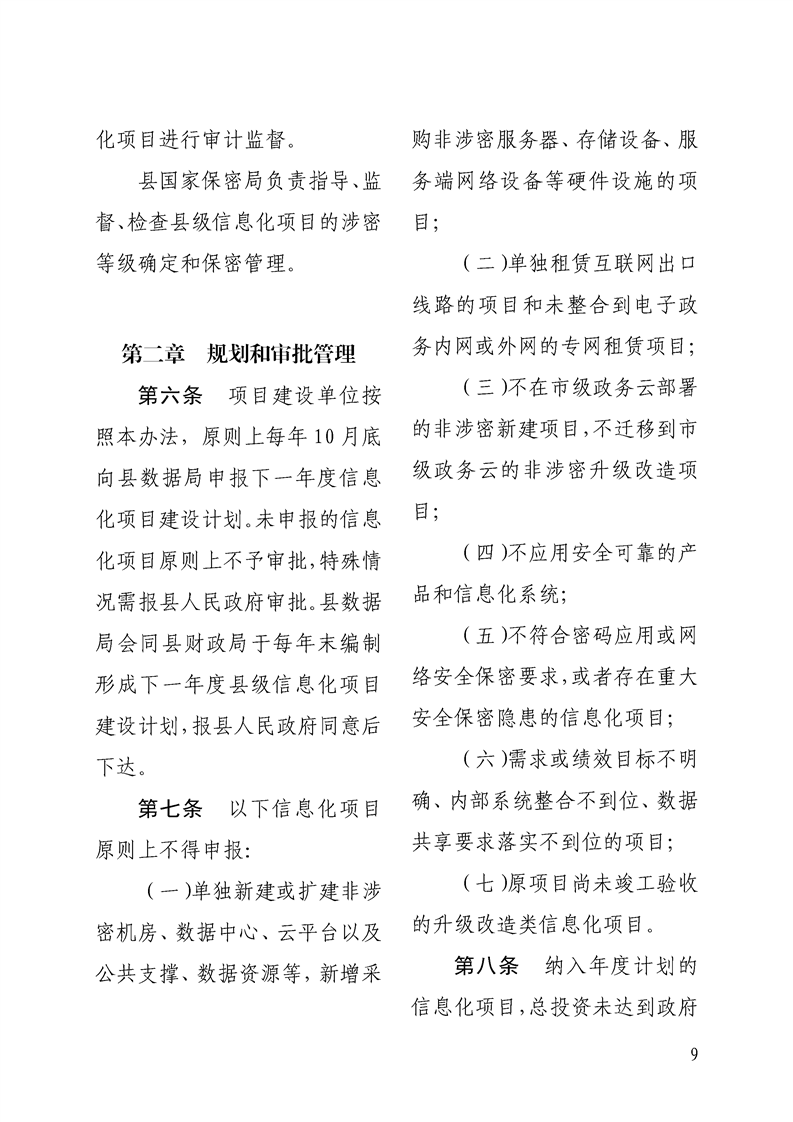 化项目进行审计监督。

县国家保密局负责指导、监督、检查县级信息化项目的涉密等级确定和保密管理。

第二章　规划和审批管理

第六条　项目建设单位按照本办法，原则上每年10月底向县数据局申报下一年度信息化项目建设计划。未申报的信息化项目原则上不予审批，特殊情况需报县人民政府审批。县数据局会同县财政局于每年末编制形成下一年度县级信息化项目建设计划，报县人民政府同意后下达。

第七条　以下信息化项目原则上不得申报：

（一）单独新建或扩建非涉密机房、数据中心、云平台以及公共支撑、数据资源等，新增采购非涉密服务器、存储设备、服务端网络设备等硬件设施的项目；

（二）单独租赁互联网出口线路的项目和未整合到电子政务内网或外网的专网租赁项目；

（三）不在市级政务云部署的非涉密新建项目，不迁移到市级政务云的非涉密升级改造项目；

（四）不应用安全可靠的产品和信息化系统；

（五）不符合密码应用或网络安全保密要求，或者存在重大安全保密隐患的信息化项目；

（六）需求或绩效目标不明确、内部系统整合不到位、数据共享要求落实不到位的项目；

（七）原项目尚未竣工验收的升级改造类信息化项目。

第八条　纳入年度计划的信息化项目，总投资未达到政府

9